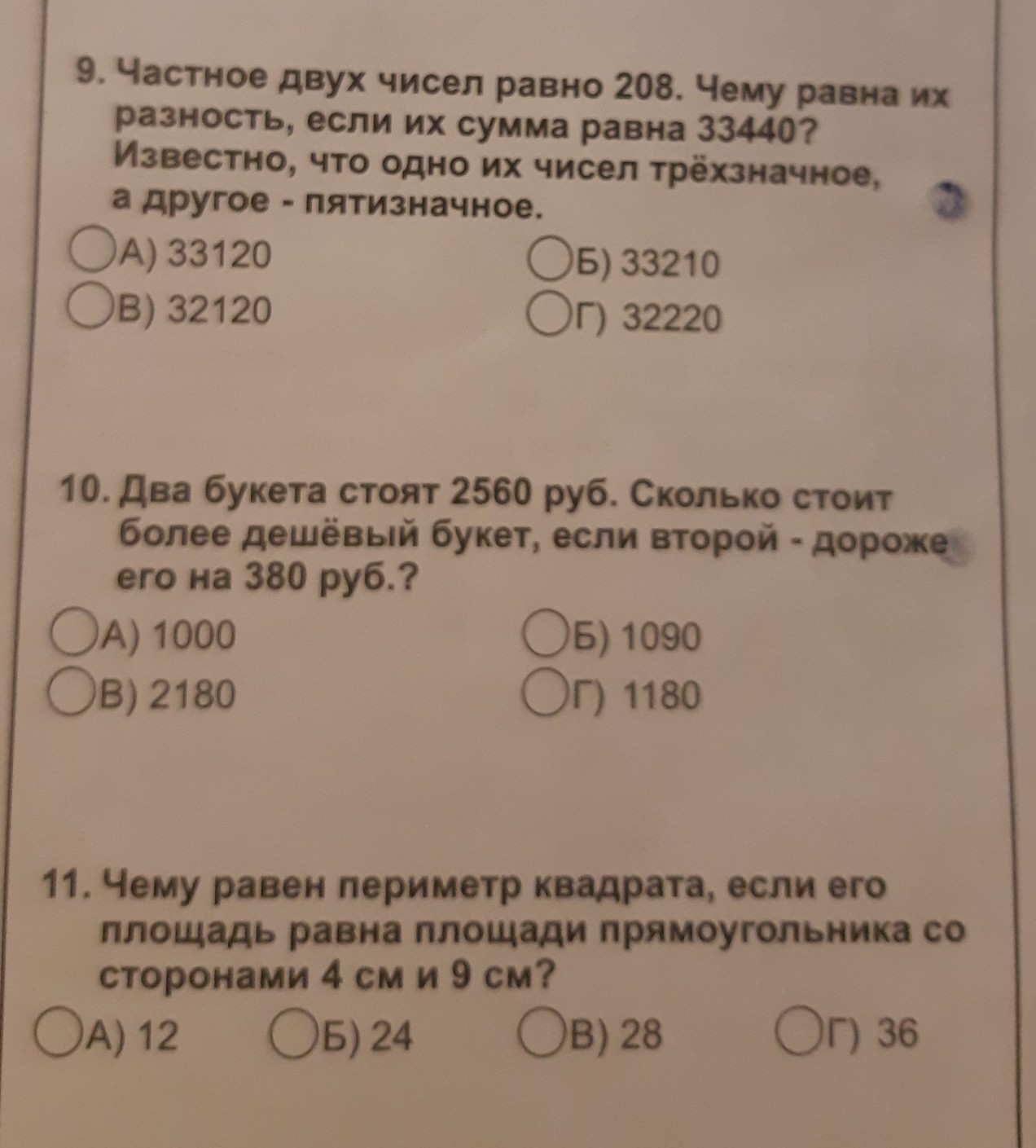 9. Частное двух чисел равно 208. Чему равна их разность, если их сумма равна 33440? Известно, что одно их чисел трёхзначное, а другое - пятизначное.

А) 33120
Б) 33210
В) 32120
Г) 32220

10. Два букета стоят 2560 руб. Сколько стоит более дешёвый букет, если второй - дороже его на 380 руб.?

А) 1000
Б) 1090
В) 2180
Г) 1180

11. Чему равен периметр квадрата, если его площадь равна площади прямоугольника со сторонами 4 см и 9 см?

А) 12
Б) 24
В) 28
Г) 36